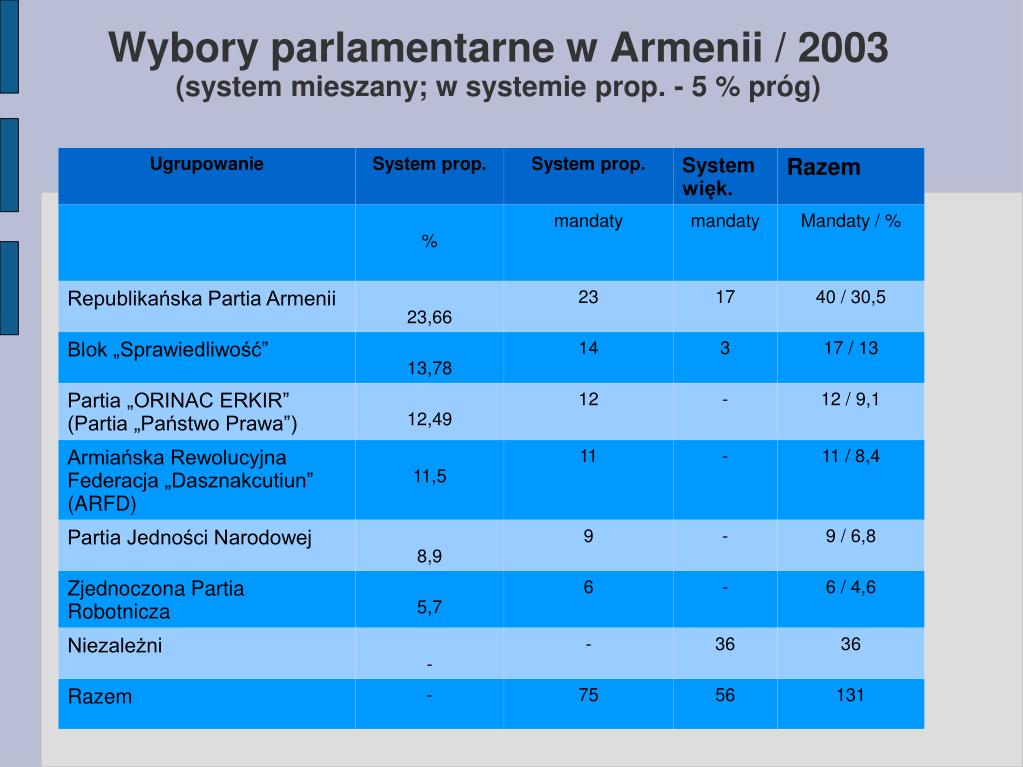 Wybory parlamentarne w Armenii / 2003
(system mieszany; w systemie prop. - 5 % próg)

| Ugrupowanie | System prop. | System prop. | System więk. | Razem |
|---|---|---|---|---|
| | % | mandaty | mandaty | Mandaty / % |
| Republikańska Partia Armenii | 23,66 | 23 | 17 | 40 / 30,5 |
| Blok „Sprawiedliwość” | 13,78 | 14 | 3 | 17 / 13 |
| Partia „ORINAC ERKIR” (Partia „Państwo Prawa”) | 12,49 | 12 | - | 12 / 9,1 |
| Armiańska Rewolucyjna Federacja „Dasznakcutiun” (ARFD) | 11,5 | 11 | - | 11 / 8,4 |
| Partia Jedności Narodowej | 8,9 | 9 | - | 9 / 6,8 |
| Zjednoczona Partia Robotnicza | 5,7 | 6 | - | 6 / 4,6 |
| Niezależni | - | - | 36 | 36 |
| Razem | - | 75 | 56 | 131 |